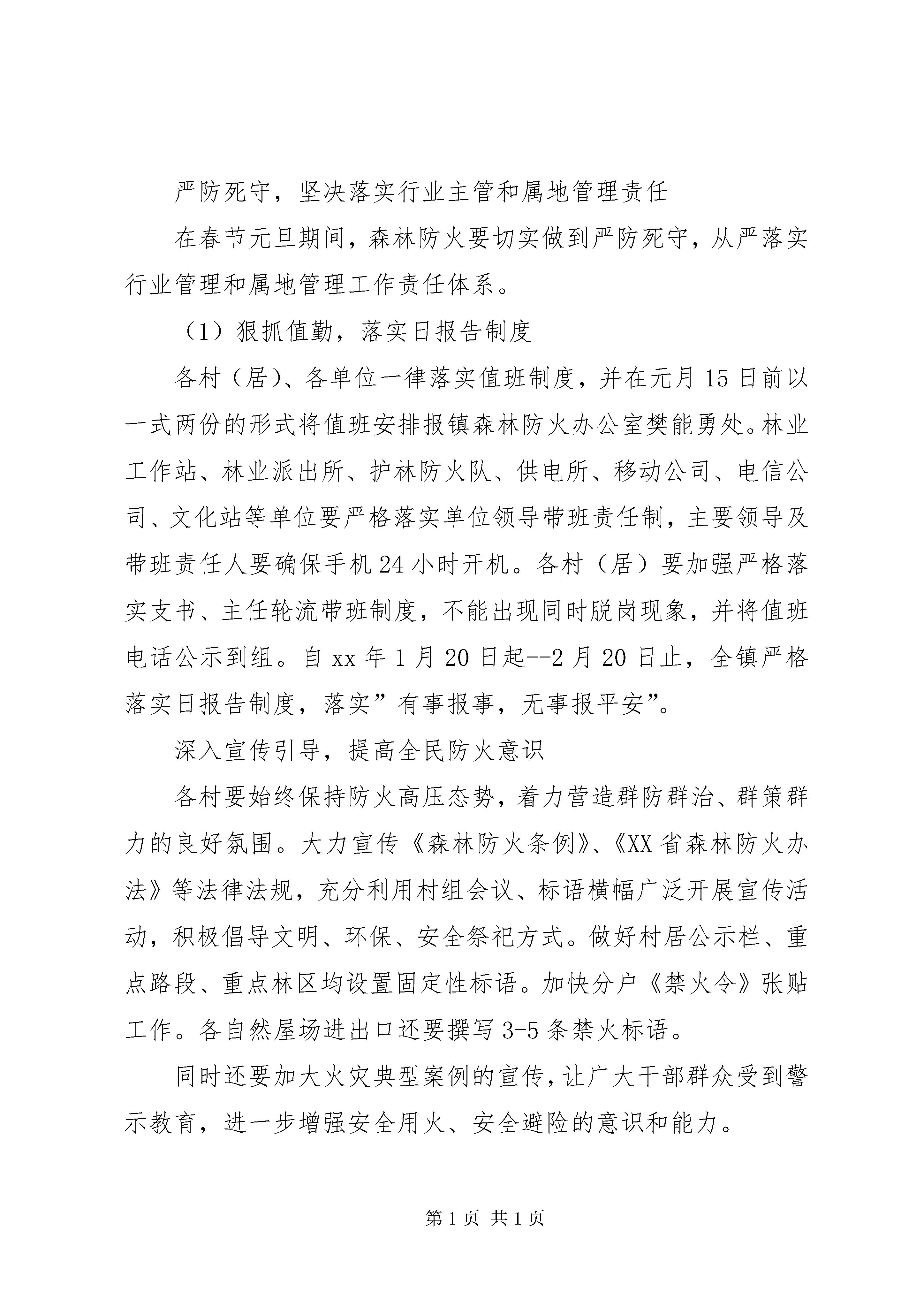 严防死守，坚决落实行业主管和属地管理责任

在春节元旦期间，森林防火要切实做到严防死守，从严落实行业管理和属地管理工作责任体系。

（1）狠抓值勤，落实日报告制度

各村（居）、各单位一律落实值班制度，并在元月15日前以一式两份的形式将值班安排报镇森林防火办公室樊能勇处。林业工作站、林业派出所、护林防火队、供电所、移动公司、电信公司、文化站等单位要严格落实单位领导带班责任制，主要领导及带班责任人要确保手机24小时开机。各村（居）要加强严格落实支书、主任轮流带班制度，不能出现同时脱岗现象，并将值班电话公示到组。自xx年1月20日起--2月20日止，全镇严格落实日报告制度，落实”有事报事，无事报平安”。

深入宣传引导，提高全民防火意识

各村要始终保持防火高压态势，着力营造群防群治、群策群力的良好氛围。大力宣传《森林防火条例》、《XX省森林防火办法》等法律法规，充分利用村组会议、标语横幅广泛开展宣传活动，积极倡导文明、环保、安全祭祀方式。做好村居公示栏、重点路段、重点林区均设置固定性标语。加快分户《禁火令》张贴工作。各自然屋场进出口还要撰写3-5条禁火标语。

同时还要加大火灾典型案例的宣传，让广大干部群众受到警示教育，进一步增强安全用火、安全避险的意识和能力。

第1页 共1页